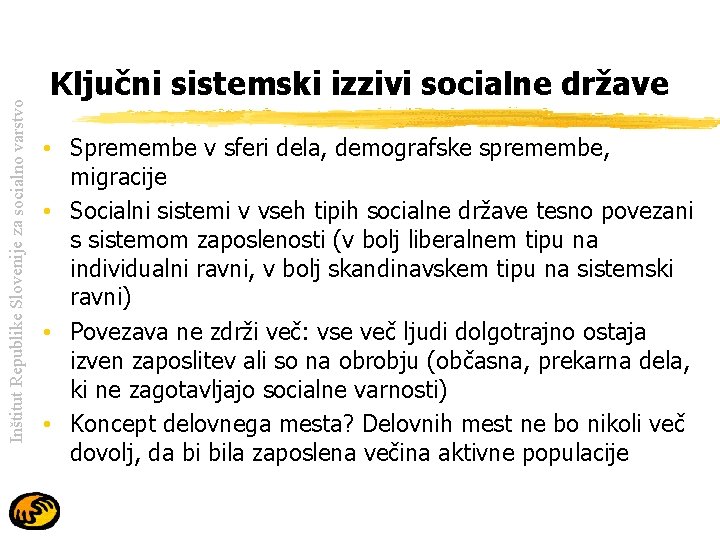 Inštitut Republike Slovenije za socialno varstvo

Ključni sistemski izzivi socialne države

• Spremembe v sferi dela, demografske spremembe, migracije
• Socialni sistemi v vseh tipih socialne države tesno povezani s sistemom zaposlenosti (v bolj liberalnem tipu na individualni ravni, v bolj skandinavskem tipu na sistemski ravni)
• Povezava ne zdrži več: vse več ljudi dolgotrajno ostaja izven zaposlitev ali so na obrobju (občasna, prekarna dela, ki ne zagotavljajo socialne varnosti)
• Koncept delovnega mesta? Delovnih mest ne bo nikoli več dovolj, da bi bila zaposlena večina aktivne populacije